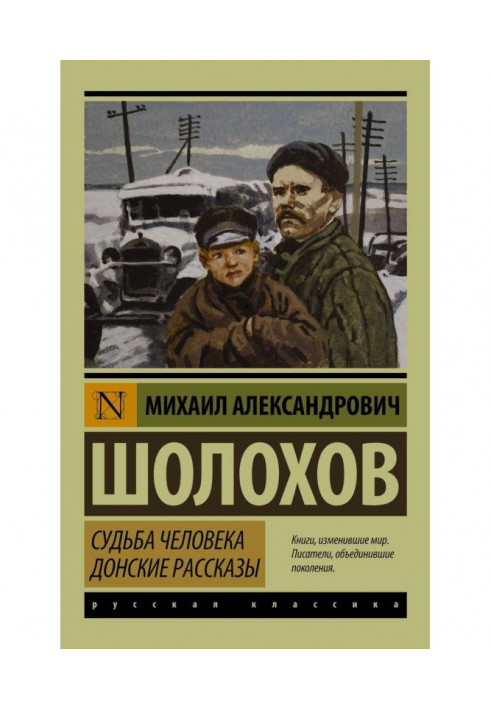 N

МИХАИЛ АЛЕКСАНДРОВИЧ

ШОЛОХОВ

СУДЬБА ЧЕЛОВЕКА
ДОНСКИЕ РАССКАЗЫ

Книги, изменившие мир. Писатели, объединившие поколения.

русская классика